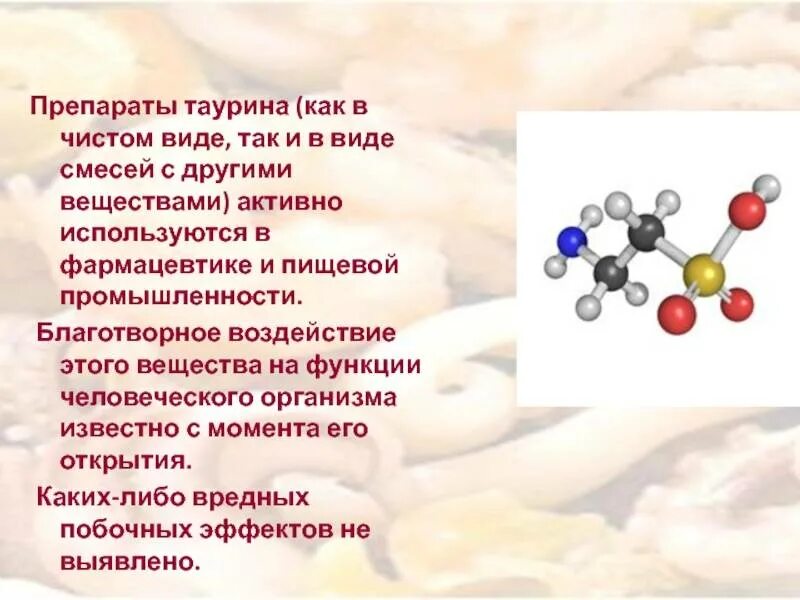 Препараты таурина (как в чистом виде, так и в виде смесей с другими веществами) активно используются в фармацевтике и пищевой промышленности.

Благотворное воздействие этого вещества на функции человеческого организма известно с момента его открытия.

Каких-либо вредных побочных эффектов не выявлено.